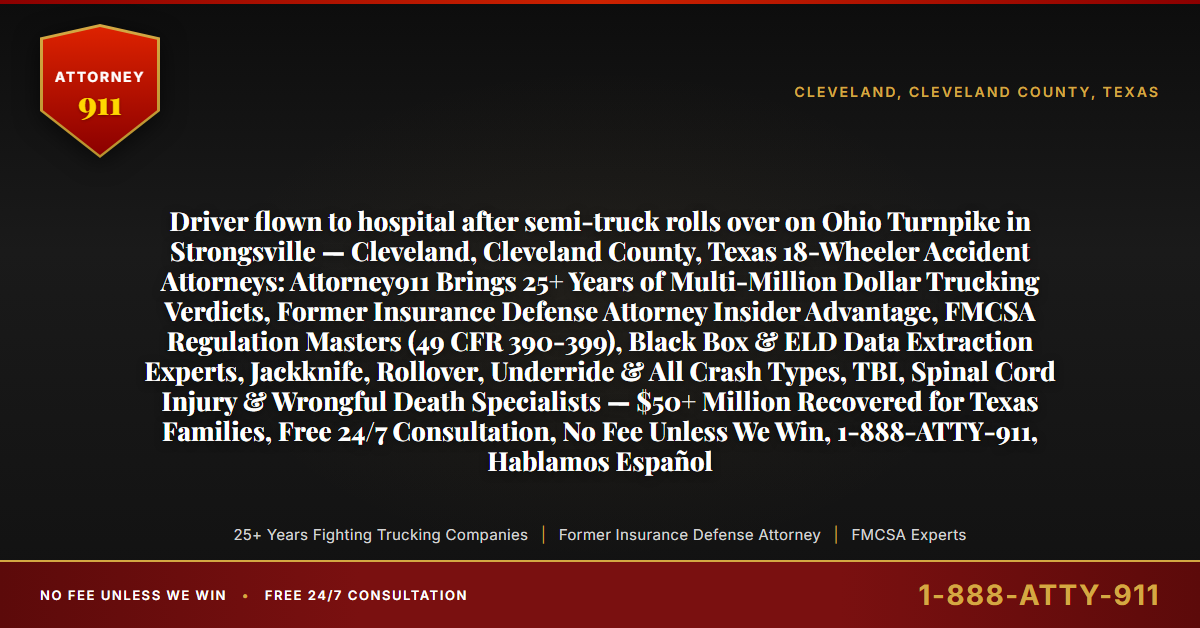 ATTORNEY
911

CLEVELAND, CLEVELAND COUNTY, TEXAS

Driver flown to hospital after semi-truck rolls over on Ohio Turnpike in Strongsville — Cleveland, Cleveland County, Texas 18-Wheeler Accident Attorneys: Attorney911 Brings 25+ Years of Multi-Million Dollar Trucking Verdicts, Former Insurance Defense Attorney Insider Advantage, FMCSA Regulation Masters (49 CFR 390-399), Black Box & ELD Data Extraction Experts, Jackknife, Rollover, Underride & All Crash Types, TBI, Spinal Cord Injury & Wrongful Death Specialists — $50+ Million Recovered for Texas Families, Free 24/7 Consultation, No Fee Unless We Win, 1-888-ATTY-911, Hablamos Español

25+ Years Fighting Trucking Companies | Former Insurance Defense Attorney | FMCSA Experts

NO FEE UNLESS WE WIN • FREE 24/7 CONSULTATION

1-888-ATTY-911